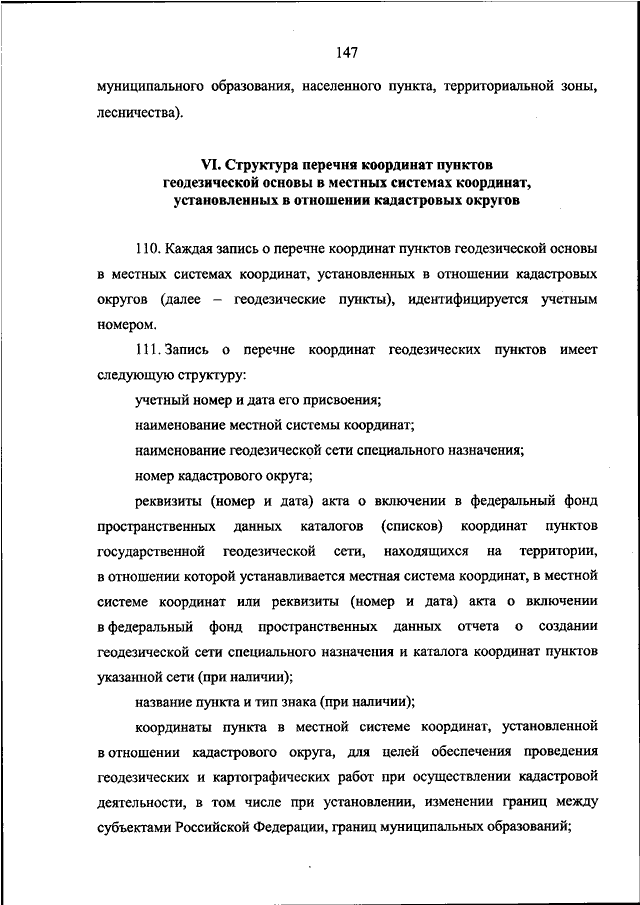 147

муниципального образования, населенного пункта, территориальной зоны, лесничества).

VI. Структура перечня координат пунктов геодезической основы в местных системах координат, установленных в отношении кадастровых округов

110. Каждая запись о перечне координат пунктов геодезической основы в местных системах координат, установленных в отношении кадастровых округов (далее – геодезические пункты), идентифицируется учетным номером.

111. Запись о перечне координат геодезических пунктов имеет следующую структуру:

учетный номер и дата его присвоения;

наименование местной системы координат;

наименование геодезической сети специального назначения;

номер кадастрового округа;

реквизиты (номер и дата) акта о включении в федеральный фонд пространственных данных каталогов (списков) координат пунктов государственной геодезической сети, находящихся на территории, в отношении которой устанавливается местная система координат, в местной системе координат или реквизиты (номер и дата) акта о включении в федеральный фонд пространственных данных отчета о создании геодезической сети специального назначения и каталога координат пунктов указанной сети (при наличии);

название пункта и тип знака (при наличии);

координаты пункта в местной системе координат, установленной в отношении кадастрового округа, для целей обеспечения проведения геодезических и картографических работ при осуществлении кадастровой деятельности, в том числе при установлении, изменении границ между субъектами Российской Федерации, границ муниципальных образований;